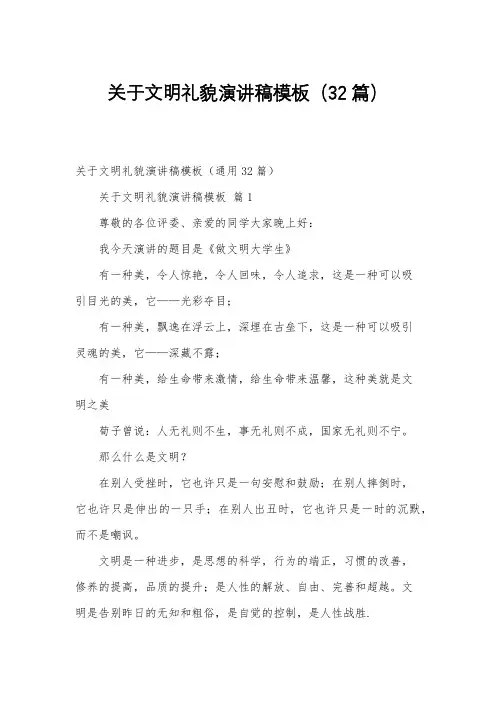 关于文明礼貌演讲稿模板（32篇）

关于文明礼貌演讲稿模板（通用32篇）

关于文明礼貌演讲稿模板 篇1

尊敬的各位评委、亲爱的同学大家晚上好：

我今天演讲的题目是《做文明大学生》

有一种美，令人惊艳，令人回味，令人追求，这是一种可以吸引目光的美，它——光彩夺目；

有一种美，飘逸在浮云上，深埋在古垒下，这是一种可以吸引灵魂的美，它——深藏不露；

有一种美，给生命带来激情，给生命带来温馨，这种美就是文明之美

荀子曾说：人无礼则不生，事无礼则不成，国家无礼则不宁。

那么什么是文明？

在别人受挫时，它也许只是一句安慰和鼓励；在别人摔倒时，它也许只是伸出的一只手；在别人出丑时，它也许只是一时的沉默，而不是嘲讽。

文明是一种进步，是思想的科学，行为的端正，习惯的改善，修养的提高，品质的提升；是人性的解放、自由、完善和超越。文明是告别昨日的无知和粗俗，是自觉的控制，是人性战胜.